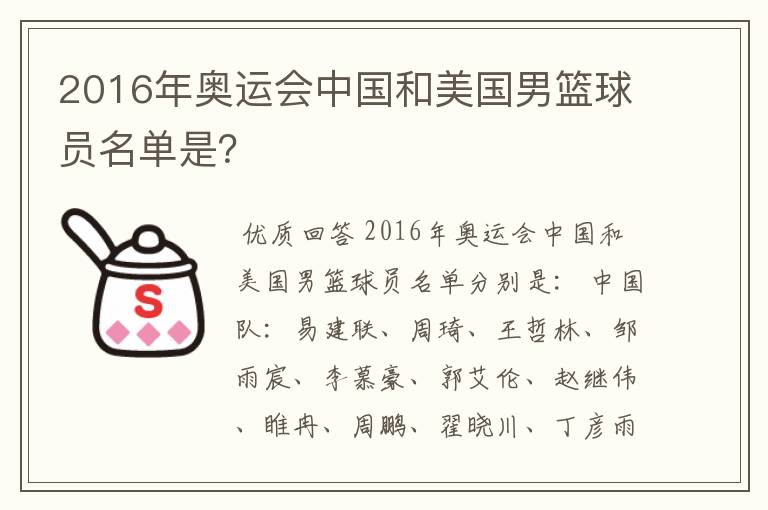 2016年奥运会中国和美国男篮球员名单是?

S

优质回答 2016年奥运会中国和美国男篮球员名单分别是: 中国队: 易建联、周琦、王哲林、邹雨宸、李慕豪、郭艾伦、赵继伟、睢冉、周鹏、翟晓川、丁彦雨